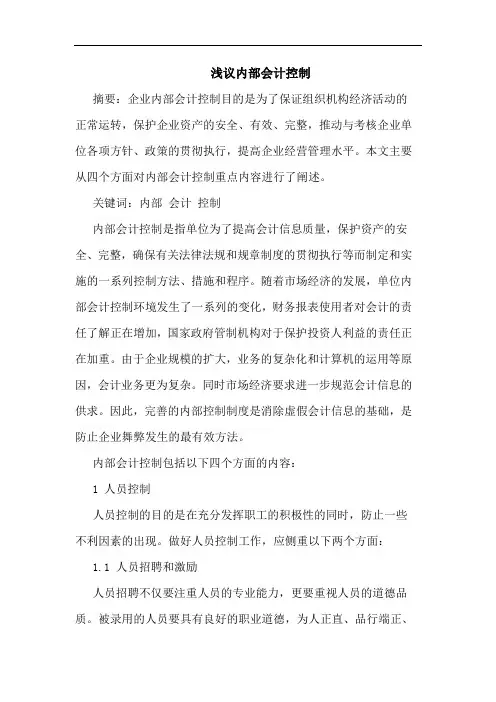 浅议内部会计控制

摘要：企业内部会计控制目的是为了保证组织机构经济活动的正常运转，保护企业资产的安全、有效、完整，推动与考核企业单位各项方针、政策的贯彻执行，提高企业经营管理水平。本文主要从四个方面对内部会计控制重点内容进行了阐述。

关键词：内部 会计 控制

内部会计控制是指单位为了提高会计信息质量，保护资产的安全、完整，确保有关法律法规和规章制度的贯彻执行等而制定和实施的一系列控制方法、措施和程序。随着市场经济的发展，单位内部会计控制环境发生了一系列的变化，财务报表使用者对会计的责任了解正在增加，国家政府管制机构对于保护投资人利益的责任正在加重。由于企业规模的扩大，业务的复杂化和计算机的运用等原因，会计业务更为复杂。同时市场经济要求进一步规范会计信息的供求。因此，完善的内部控制制度是消除虚假会计信息的基础，是防止企业舞弊发生的最有效方法。

内部会计控制包括以下四个方面的内容：

1 人员控制

人员控制的目的是在充分发挥职工的积极性的同时，防止一些不利因素的出现。做好人员控制工作，应侧重以下两个方面：

1.1 人员招聘和激励

人员招聘不仅要注重人员的专业能力，更要重视人员的道德品质。被录用的人员要具有良好的职业道德，为人正直、品行端正、